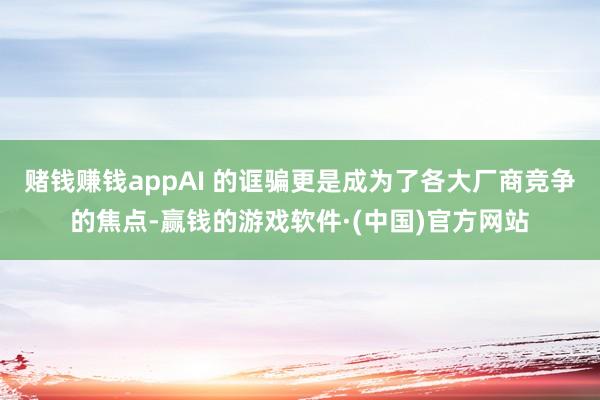 赌钱赚钱appAI 的诓骗更是成为了各大厂商竞争的焦点-赢钱的游戏软件·(中国)官方网站